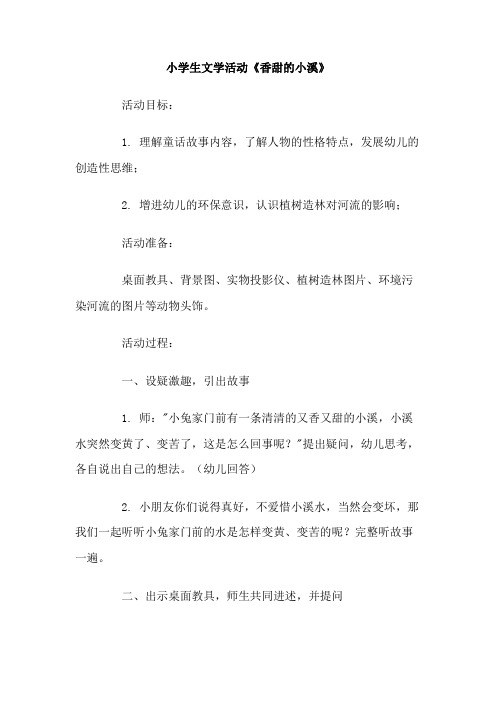 小学生文学活动《香甜的小溪》

活动目标：

1. 理解童话故事内容，了解人物的性格特点，发展幼儿的创造性思维；

2. 增进幼儿的环保意识，认识植树造林对河流的影响；

活动准备：

桌面教具、背景图、实物投影仪、植树造林图片、环境污染河流的图片等动物头饰。

活动过程：

一、设疑激趣，引出故事

1. 师："小兔家门前有一条清清的又香又甜的小溪，小溪水突然变黄了、变苦了，这是怎么回事呢？"提出疑问，幼儿思考，各自说出自己的想法。（幼儿回答）

2. 小朋友你们说得真好，不爱惜小溪水，当然会变坏，那我们一起听听小兔家门前的水是怎样变黄、变苦的呢？完整听故事一遍。

二、出示桌面教具，师生共同进述，并提问